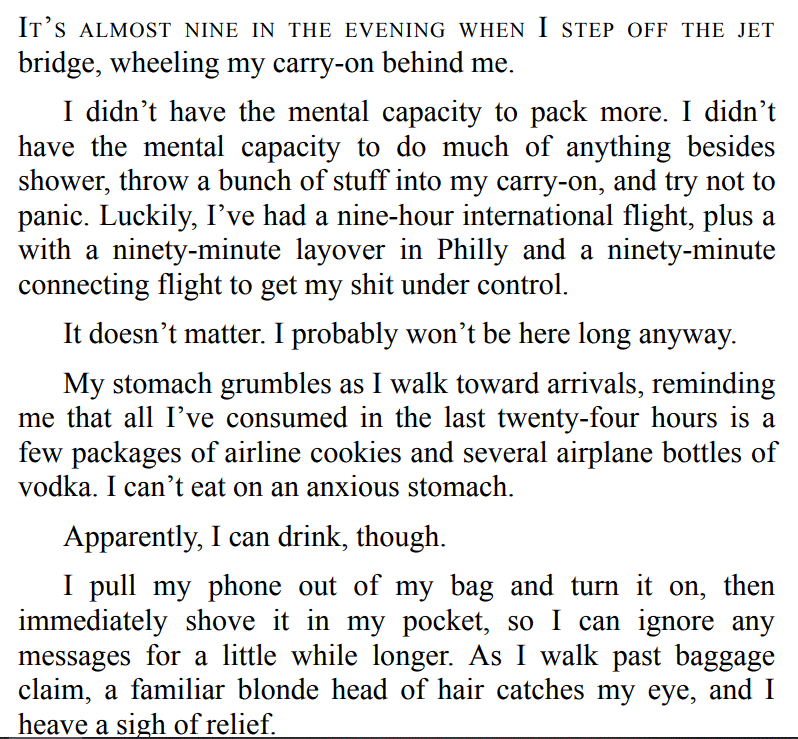 IT'S ALMOST NINE IN THE EVENING WHEN I STEP OFF THE JET bridge, wheeling my carry-on behind me.

I didn't have the mental capacity to pack more. I didn't have the mental capacity to do much of anything besides shower, throw a bunch of stuff into my carry-on, and try not to panic. Luckily, I've had a nine-hour international flight, plus a with a ninety-minute layover in Philly and a ninety-minute connecting flight to get my shit under control.

It doesn't matter. I probably won't be here long anyway.

My stomach grumbles as I walk toward arrivals, reminding me that all I've consumed in the last twenty-four hours is a few packages of airline cookies and several airplane bottles of vodka. I can't eat on an anxious stomach.

Apparently, I can drink, though.

I pull my phone out of my bag and turn it on, then immediately shove it in my pocket, so I can ignore any messages for a little while longer. As I walk past baggage claim, a familiar blonde head of hair catches my eye, and I heave a sigh of relief.